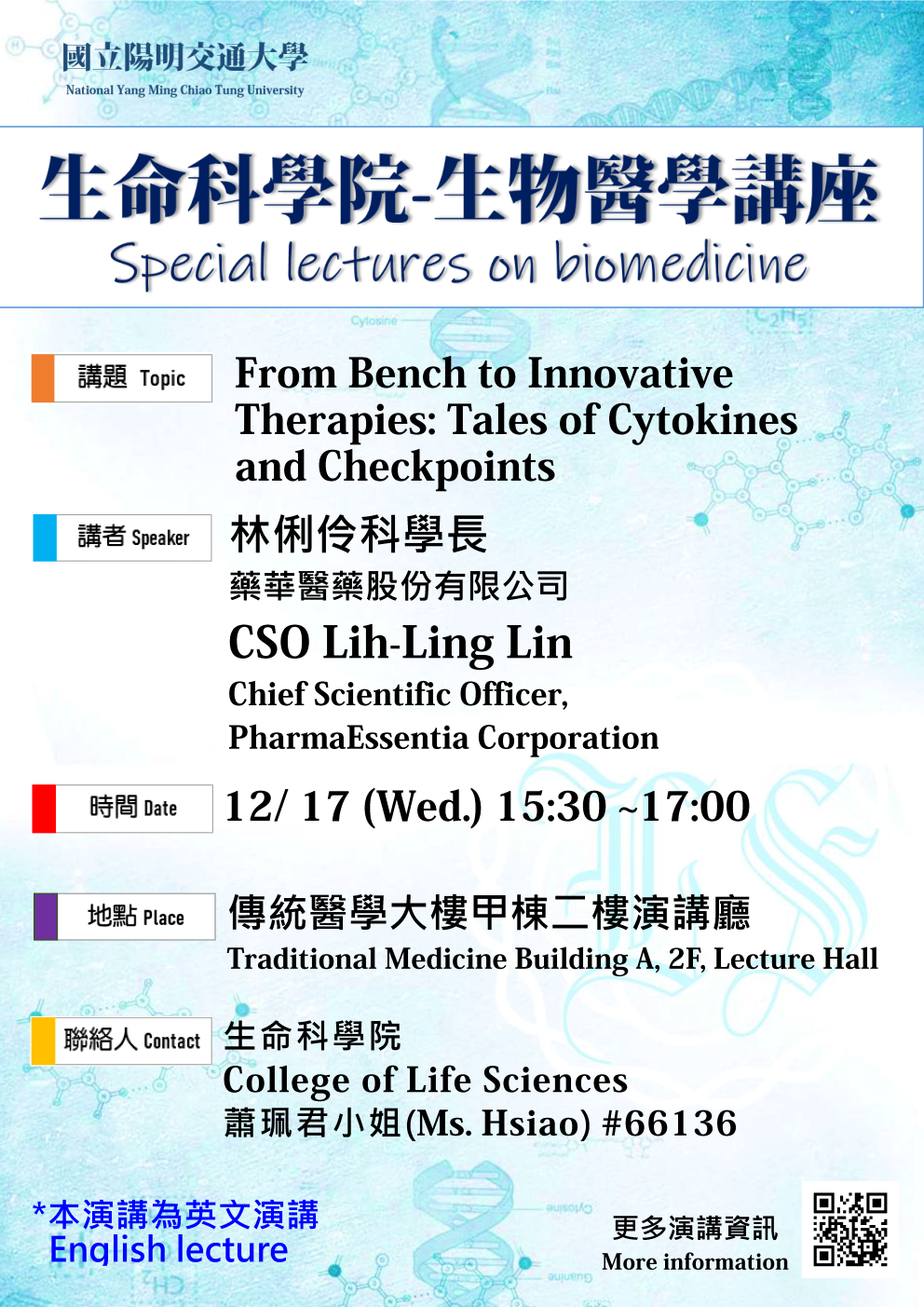 國立陽明交通大學
National Yang Ming Chiao Tung University

生命科學院-生物醫學講座
Special lectures on biomedicine

講題 Topic
From Bench to Innovative Therapies: Tales of Cytokines and Checkpoints

講者 Speaker
林俐伶科學長
藥華醫藥股份有限公司
CSO Lih-Ling Lin
Chief Scientific Officer,
PharmaEssentia Corporation

時間 Date
12/ 17 (Wed.) 15:30 ~17:00

地點 Place
傳統醫學大樓甲棟二樓演講廳
Traditional Medicine Building A, 2F, Lecture Hall

聯絡人 Contact
生命科學院
College of Life Sciences
蕭珮君小姐(Ms. Hsiao) #66136

*本演講為英文演講
English lecture

更多演講資訊
More information